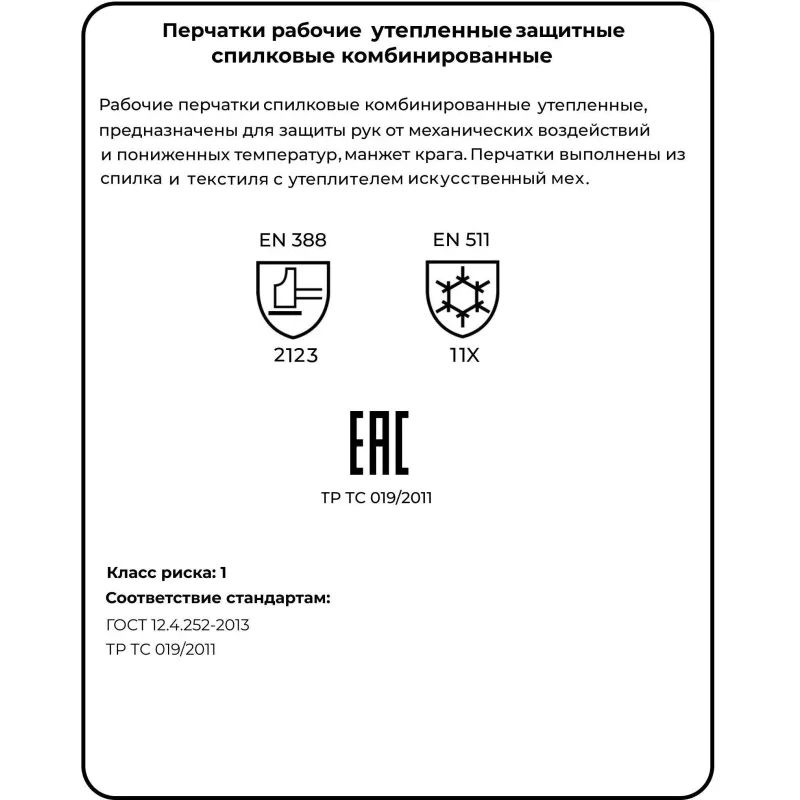 Перчатки рабочие утепленные защитные спилковые комбинированные

Рабочие перчатки спилковые комбинированные утепленные, предназначены для защиты рук от механических воздействий и пониженных температур, манжет крага. Перчатки выполнены из спилка и текстиля с утеплителем искусственный мех.

EN 388

2123

EN 511

11X

EAC

ТР ТС 019/2011

Класс риска: 1

Соответствие стандартам:

ГОСТ 12.4.252-2013

ТР ТС 019/2011